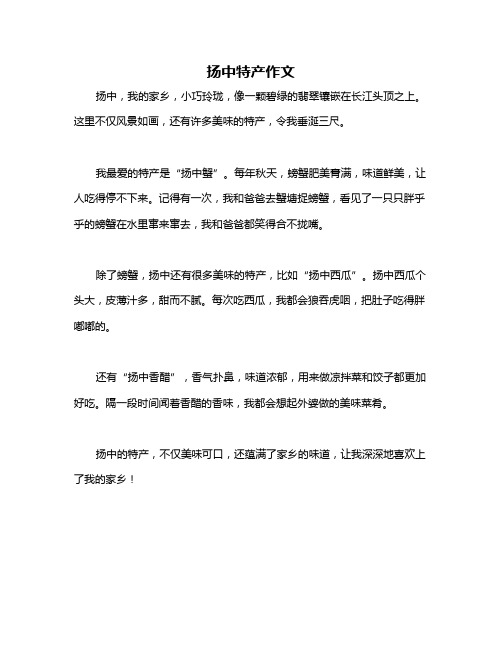 扬中特产作文

扬中，我的家乡，小巧玲珑，像一颗碧绿的翡翠镶嵌在长江头顶之上。这里不仅风景如画，还有许多美味的特产，令我垂涎三尺。

我最爱的特产是“扬中蟹”。每年秋天，螃蟹肥美膏满，味道鲜美，让人吃得停不下来。记得有一次，我和爸爸去蟹塘捉螃蟹，看见了一只只胖乎乎的螃蟹在水里窜来窜去，我和爸爸都笑得合不拢嘴。

除了螃蟹，扬中还有很多美味的特产，比如“扬中西瓜”。扬中西瓜个头大，皮薄汁多，甜而不腻。每次吃西瓜，我都会狼吞虎咽，把肚子吃得胖嘟嘟的。

还有“扬中香醋”，香气扑鼻，味道浓郁，用来做凉拌菜和饺子都更加好吃。隔一段时间闻着香醋的香味，我都会想起外婆做的美味菜肴。

扬中的特产，不仅美味可口，还蕴满了家乡的味道，让我深深地喜欢上了我的家乡！